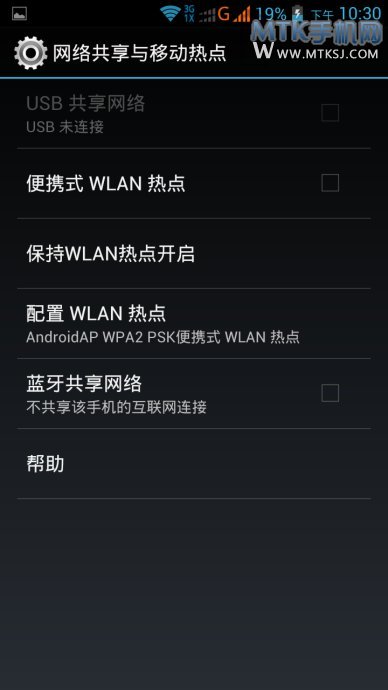 3G 1X G 19% 下午 10:30

MTK手机网
WWW.MTKSJ.COM

网络共享与移动热点

USB 共享网络
USB 未连接

便携式 WLAN 热点

保持WLAN热点开启

配置 WLAN 热点
AndroidAP WPA2 PSK便携式 WLAN 热点

蓝牙共享网络
不共享该手机的互联网连接

帮助